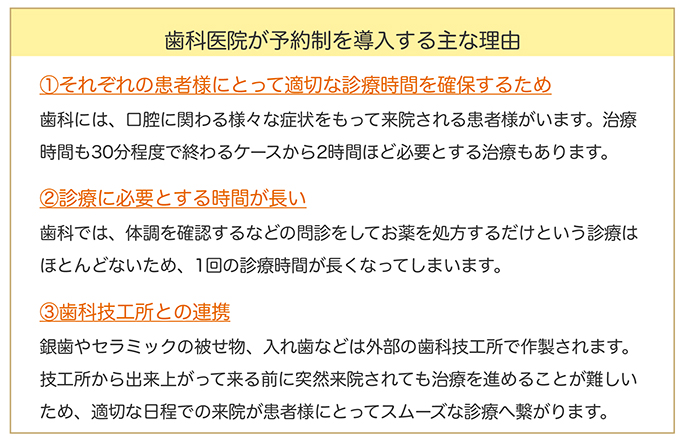 歯科医院が予約制を導入する主な理由

①それぞれの患者様にとって適切な診療時間を確保するため

歯科には、口腔に関わる様々な症状をもって来院される患者様がいます。治療時間も30分程度で終わるケースから2時間ほど必要とする治療もあります。

②診療に必要とする時間が長い

歯科では、体調を確認するなどの問診をしてお薬を処方するだけという診療はほとんどないため、1回の診療時間が長くなってしまいます。

③歯科技工所との連携

銀歯やセラミックの被せ物、入れ歯などは外部の歯科技工所で作製されます。技工所から出来上がって来る前に突然来院されても治療を進めることが難しいため、適切な日程での来院が患者様にとってスムーズな診療へ繋がります。